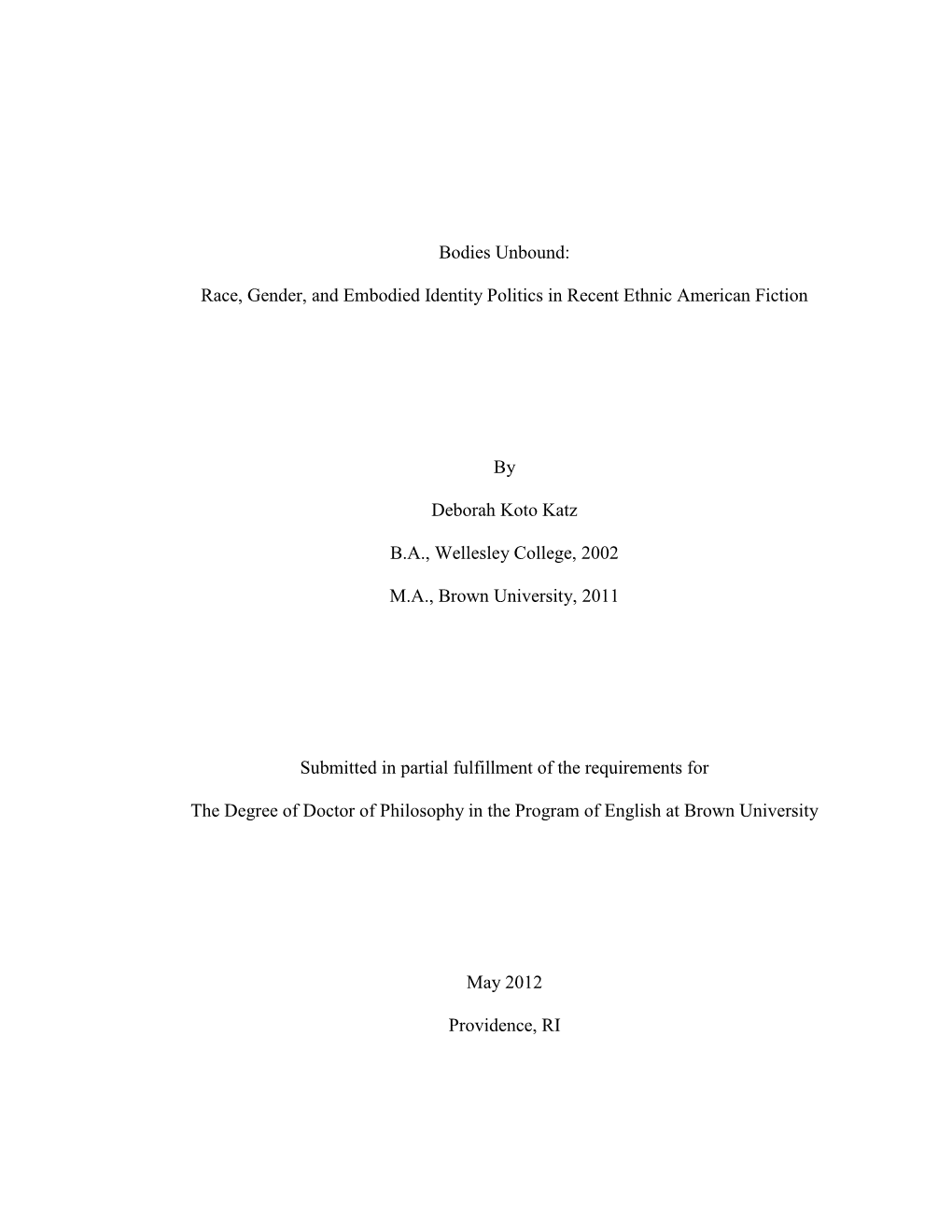 Bodies Unbound:

Race, Gender, and Embodied Identity Politics in Recent Ethnic American Fiction

By

Deborah Koto Katz

B.A., Wellesley College, 2002

M.A., Brown University, 2011

Submitted in partial fulfillment of the requirements for

The Degree of Doctor of Philosophy in the Program of English at Brown University

May 2012

Providence, RI